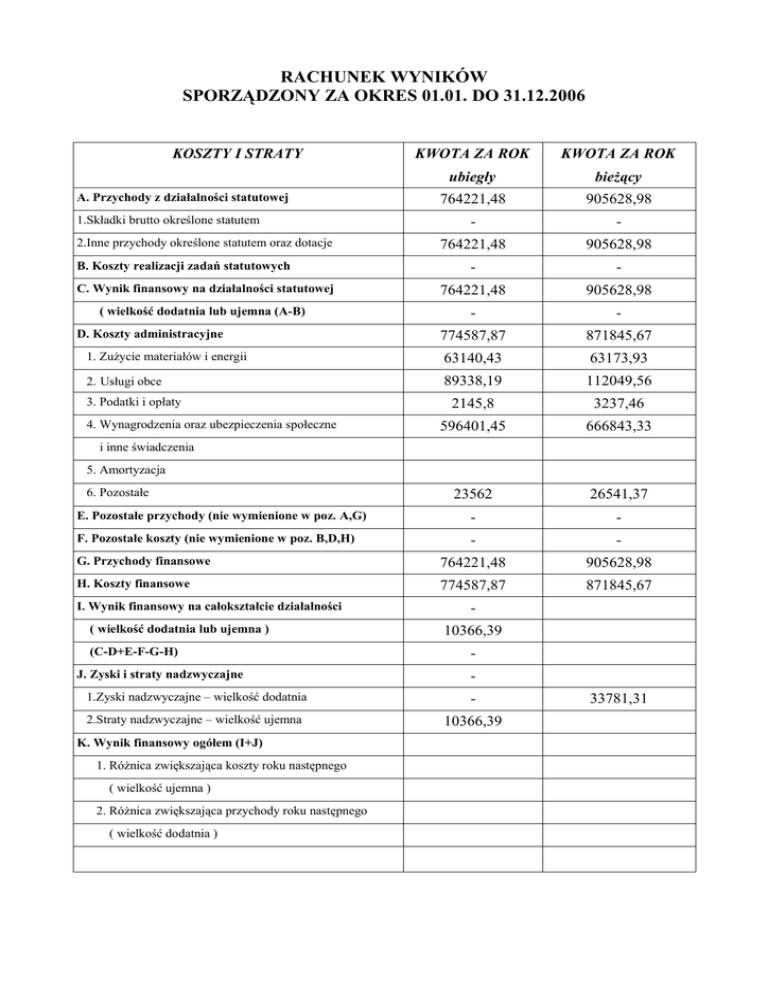 RACHUNEK WYNIKÓW
SPORZĄDZONY ZA OKRES 01.01. DO 31.12.2006

| KOSZTY I STRATY | KWOTA ZA ROK ubiegły | KWOTA ZA ROK bieżący |
|---|---|---|
| A. Przychody z działalności statutowej | 764221,48 | 905628,98 |
| 1.Składki brutto określone statutem | - | - |
| 2.Inne przychody określone statutem oraz dotacje | 764221,48 | 905628,98 |
| B. Koszty realizacji zadań statutowych | - | - |
| C. Wynik finansowy na działalności statutowej | 764221,48 | 905628,98 |
| ( wielkość dodatnia lub ujemna (A-B) | - | - |
| D. Koszty administracyjne | 774587,87 | 871845,67 |
| 1. Zużycie materiałów i energii | 63140,43 | 63173,93 |
| 2. Usługi obce | 89338,19 | 112049,56 |
| 3. Podatki i opłaty | 2145,8 | 3237,46 |
| 4. Wynagrodzenia oraz ubezpieczenia społeczne | 596401,45 | 666843,33 |
| i inne świadczenia | | |
| 5. Amortyzacja | | |
| 6. Pozostałe | 23562 | 26541,37 |
| E. Pozostałe przychody (nie wymienione w poz. A,G) | - | - |
| F. Pozostałe koszty (nie wymienione w poz. B,D,H) | - | - |
| G. Przychody finansowe | 764221,48 | 905628,98 |
| H. Koszty finansowe | 774587,87 | 871845,67 |
| I. Wynik finansowy na całokształcie działalności | - | |
| ( wielkość dodatnia lub ujemna ) | 10366,39 | |
| (C-D+E-F-G-H) | - | |
| J. Zyski i straty nadzwyczajne | - | |
| 1.Zyski nadzwyczajne – wielkość dodatnia | - | 33781,31 |
| 2.Straty nadzwyczajne – wielkość ujemna | 10366,39 | |
| K. Wynik finansowy ogółem (I+J) | | |
| 1. Różnica zwiększająca koszty roku następnego | | |
| ( wielkość ujemna ) | | |
| 2. Różnica zwiększająca przychody roku następnego | | |
| ( wielkość dodatnia ) | | |
| | | |